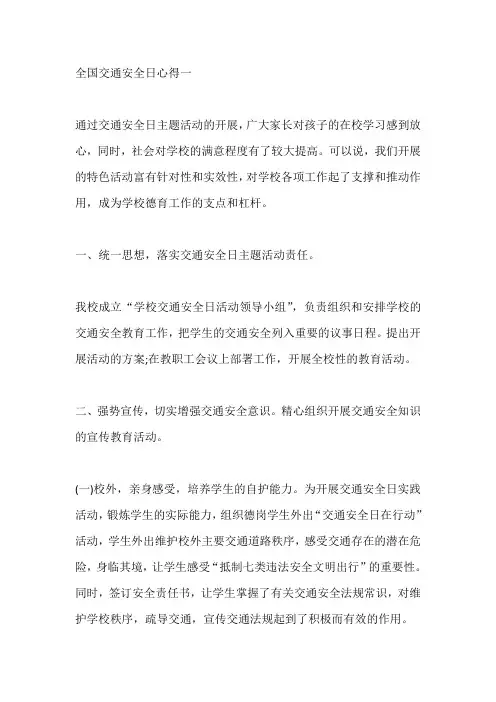 全国交通安全日心得一

通过交通安全日主题活动的开展，广大家长对孩子的在校学习感到放心，同时，社会对学校的满意程度有了较大提高。可以说，我们开展的特色活动富有针对性和实效性，对学校各项工作起了支撑和推动作用，成为学校德育工作的支点和杠杆。

一、统一思想，落实交通安全日主题活动责任。

我校成立“学校交通安全日活动领导小组”，负责组织和安排学校的交通安全教育工作，把学生的交通安全列入重要的议事日程。提出开展活动的方案;在教职工会议上部署工作，开展全校性的教育活动。

二、强势宣传，切实增强交通安全意识。精心组织开展交通安全知识的宣传教育活动。

(一)校外，亲身感受，培养学生的自护能力。为开展交通安全日实践活动，锻炼学生的实际能力，组织德岗学生外出“交通安全日在行动”活动，学生外出维护校外主要交通道路秩序，感受交通存在的潜在危险，身临其境，让学生感受“抵制七类违法安全文明出行”的重要性。同时，签订安全责任书，让学生掌握了有关交通安全法规常识，对维护学校秩序，疏导交通，宣传交通法规起到了积极而有效的作用。